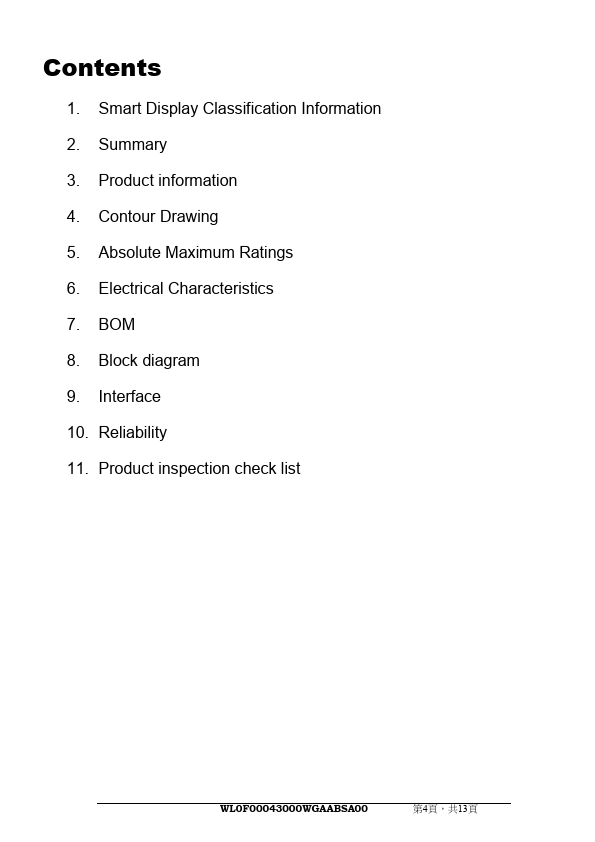 Contents

1. Smart Display Classification Information

2. Summary

3. Product information

4. Contour Drawing

5. Absolute Maximum Ratings

6. Electrical Characteristics

7. BOM

8. Block diagram

9. Interface

10. Reliability

11. Product inspection check list

WL0F00043000WGAABSA00 第4頁，共13頁